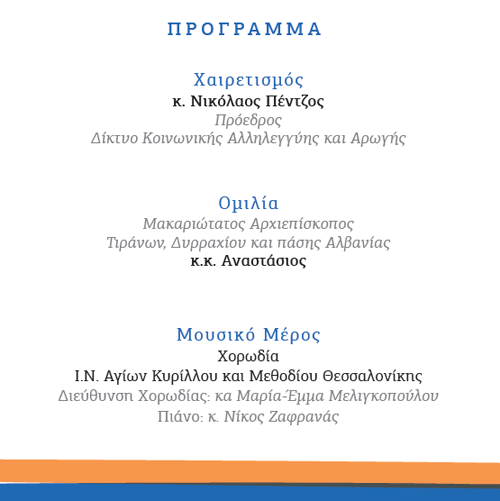 ΠΡΟΓΡΑΜΜΑ

Χαιρετισμός
κ. Νικόλαος Πέντζος
Πρόεδρος
Δίκτυο Κοινωνικής Αλληλεγγύης και Αρωγής

Ομιλία
Μακαριώτατος Αρχιεπίσκοπος
Τιράνων, Δυρραχίου και πάσης Αλβανίας
κ.κ. Αναστάσιος

Μουσικό Μέρος
Χορωδία
Ι.Ν. Αγίων Κυρίλλου και Μεθοδίου Θεσσαλονίκης
Διεύθυνση Χορωδίας: κα Μαρία-Έμμα Μελιγκοπούλου
Πιάνο: κ. Νίκος Ζαφρανάς